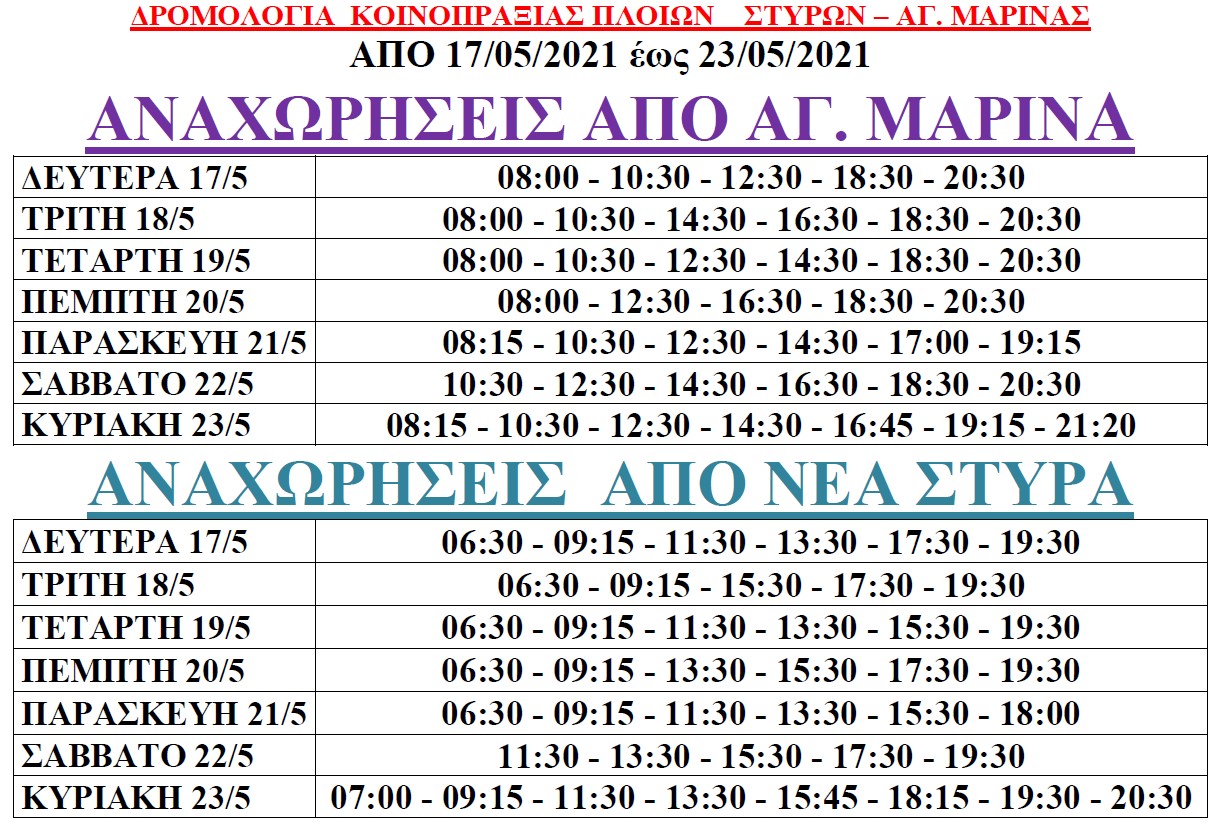 ΔΡΟΜΟΛΟΓΙΑ ΚΟΙΝΟΠΡΑΞΙΑΣ ΠΛΟΙΩΝ ΣΤΥΡΩΝ – ΑΓ. ΜΑΡΙΝΑΣ
ΑΠΟ 17/05/2021 έως 23/05/2021

ΑΝΑΧΩΡΗΣΕΙΣ ΑΠΟ ΑΓ. ΜΑΡΙΝΑ

| ΔΕΥΤΕΡΑ 17/5 | 08:00 - 10:30 - 12:30 - 18:30 - 20:30 |
|---|---|
| ΤΡΙΤΗ 18/5 | 08:00 - 10:30 - 14:30 - 16:30 - 18:30 - 20:30 |
| ΤΕΤΑΡΤΗ 19/5 | 08:00 - 10:30 - 12:30 - 14:30 - 18:30 - 20:30 |
| ΠΕΜΠΤΗ 20/5 | 08:00 - 12:30 - 16:30 - 18:30 - 20:30 |
| ΠΑΡΑΣΚΕΥΗ 21/5 | 08:15 - 10:30 - 12:30 - 14:30 - 17:00 - 19:15 |
| ΣΑΒΒΑΤΟ 22/5 | 10:30 - 12:30 - 14:30 - 16:30 - 18:30 - 20:30 |
| ΚΥΡΙΑΚΗ 23/5 | 08:15 - 10:30 - 12:30 - 14:30 - 16:45 - 19:15 - 21:20 |

ΑΝΑΧΩΡΗΣΕΙΣ ΑΠΟ ΝΕΑ ΣΤΥΡΑ

| ΔΕΥΤΕΡΑ 17/5 | 06:30 - 09:15 - 11:30 - 13:30 - 17:30 - 19:30 |
|---|---|
| ΤΡΙΤΗ 18/5 | 06:30 - 09:15 - 15:30 - 17:30 - 19:30 |
| ΤΕΤΑΡΤΗ 19/5 | 06:30 - 09:15 - 11:30 - 13:30 - 15:30 - 19:30 |
| ΠΕΜΠΤΗ 20/5 | 06:30 - 09:15 - 13:30 - 15:30 - 17:30 - 19:30 |
| ΠΑΡΑΣΚΕΥΗ 21/5 | 06:30 - 09:15 - 11:30 - 13:30 - 15:30 - 18:00 |
| ΣΑΒΒΑΤΟ 22/5 | 11:30 - 13:30 - 15:30 - 17:30 - 19:30 |
| ΚΥΡΙΑΚΗ 23/5 | 07:00 - 09:15 - 11:30 - 13:30 - 15:45 - 18:15 - 19:30 - 20:30 |